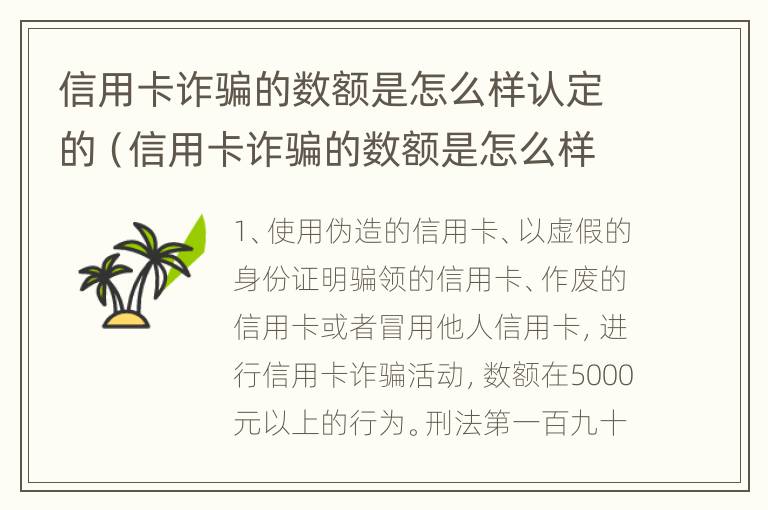 信用卡诈骗的数额是怎么样认定的（信用卡诈骗的数额是怎么样

1、使用伪造的信用卡、以虚假的身份证明骗领的信用卡、作废的信用卡或者冒用他人信用卡，进行信用卡诈骗活动，数额在5000元以上的行为。刑法第一百九十